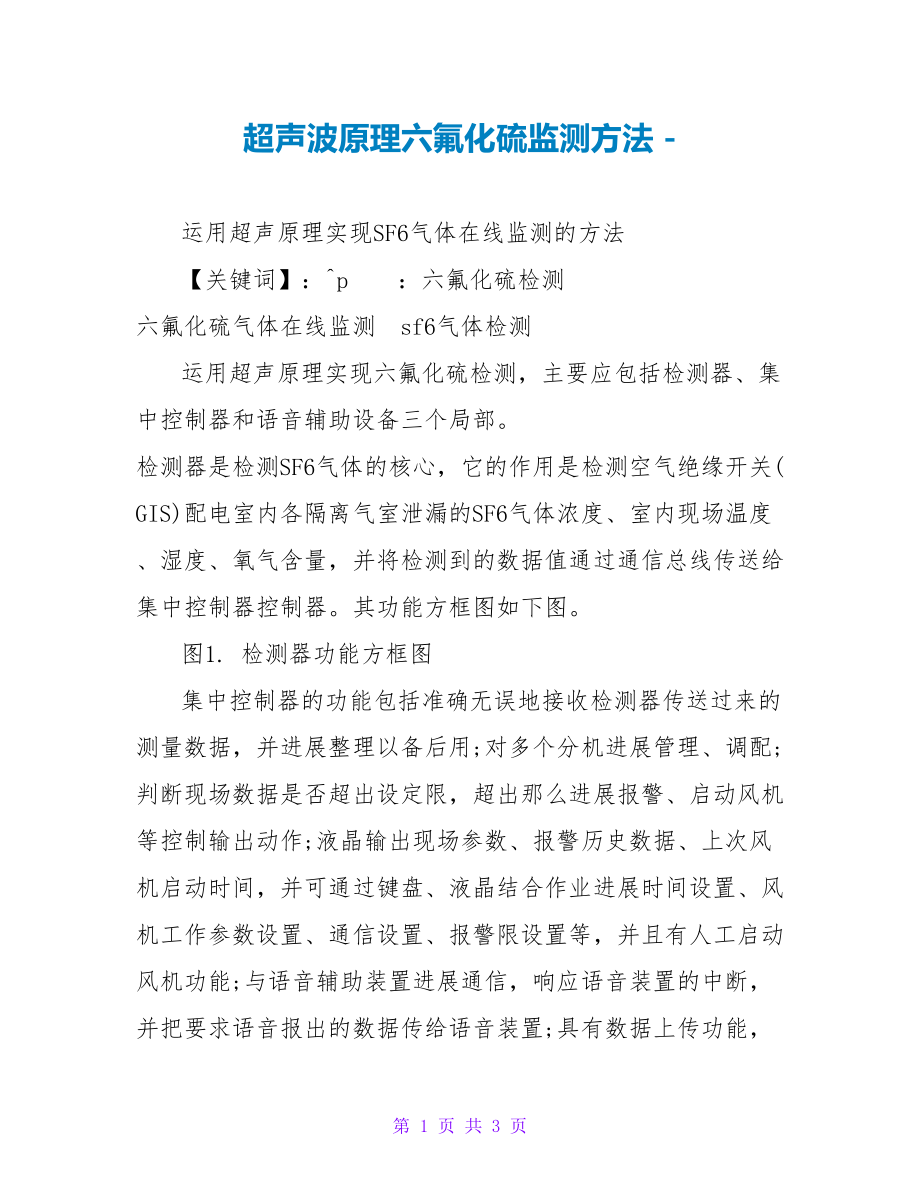 超声波原理六氟化硫监测方法 -

运用超声原理实现SF6气体在线监测的方法

【关键词】：^p　　：六氟化硫检测

六氟化硫气体在线监测　sf6气体检测

运用超声原理实现六氟化硫检测，主要应包括检测器、集中控制器和语音辅助设备三个局部。

检测器是检测SF6气体的核心，它的作用是检测空气绝缘开关(GIS)配电室内各隔离气室泄漏的SF6气体浓度、室内现场温度、湿度、氧气含量，并将检测到的数据值通过通信总线传送给集中控制器控制器。其功能方框图如下图。

图1. 检测器功能方框图

集中控制器的功能包括准确无误地接收检测器传送过来的测量数据，并进展整理以备后用;对多个分机进展管理、调配;判断现场数据是否超出设定限，超出那么进展报警、启动风机等控制输出动作;液晶输出现场参数、报警历史数据、上次风机启动时间，并可通过键盘、液晶结合作业进展时间设置、风机工作参数设置、通信设置、报警限设置等，并且有人工启动风机功能;与语音辅助装置进展通信，响应语音装置的中断，并把要求语音报出的数据传给语音装置;具有数据上传功能，

第 1 页 共 3 页